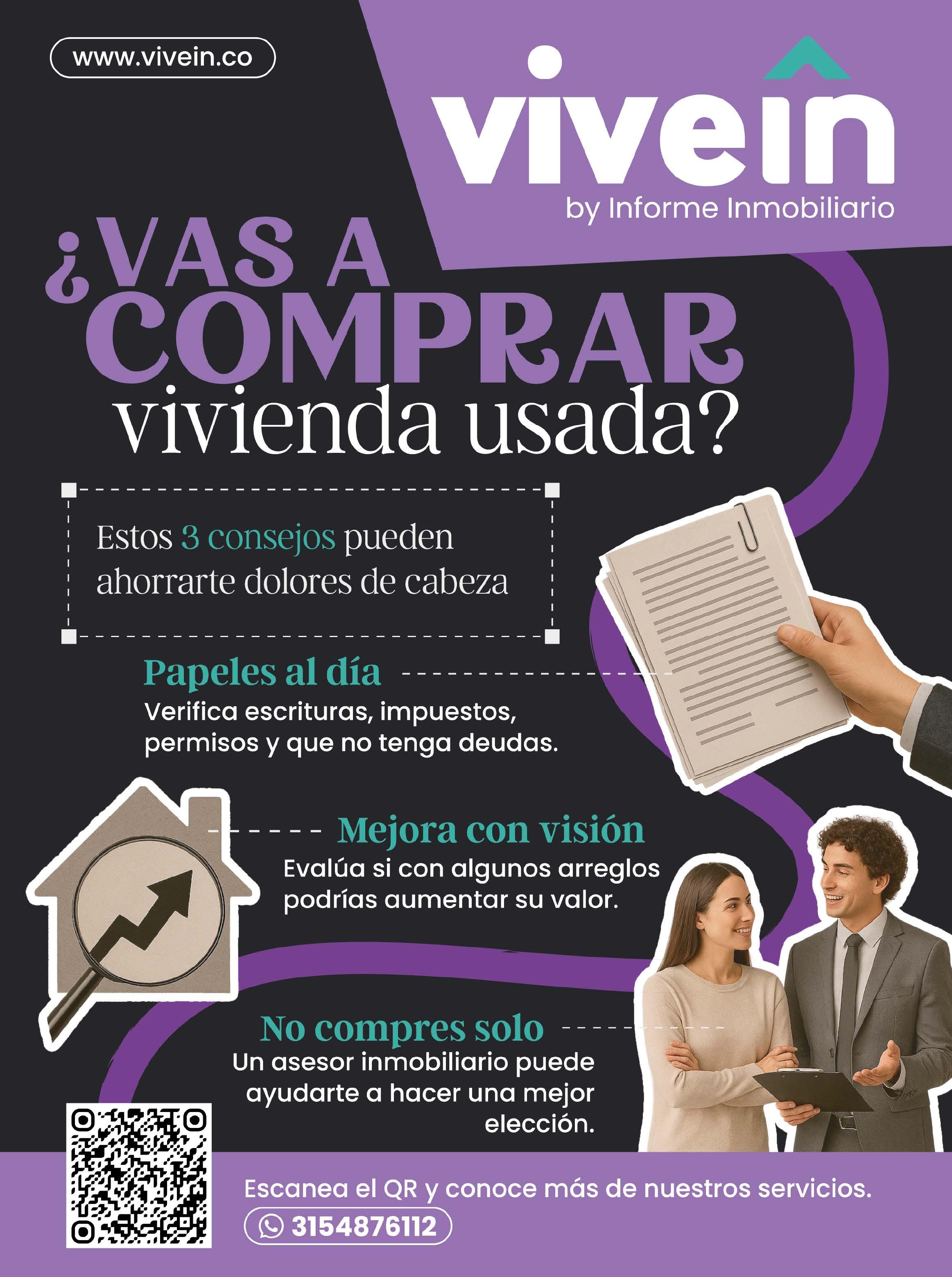 www.vivein.co

vivein
by Informe Inmobiliario

¿VAS A COMPRAR vivienda usada?

Estos 3 consejos pueden ahorrarte dolores de cabeza

Papeles al día
Verifica escrituras, impuestos, permisos y que no tenga deudas.

Mejora con visión
Evalúa si con algunos arreglos podrías aumentar su valor.

No compres solo
Un asesor inmobiliario puede ayudarte a hacer una mejor elección.

Escanea el QR y conoce más de nuestros servicios.
3154876112